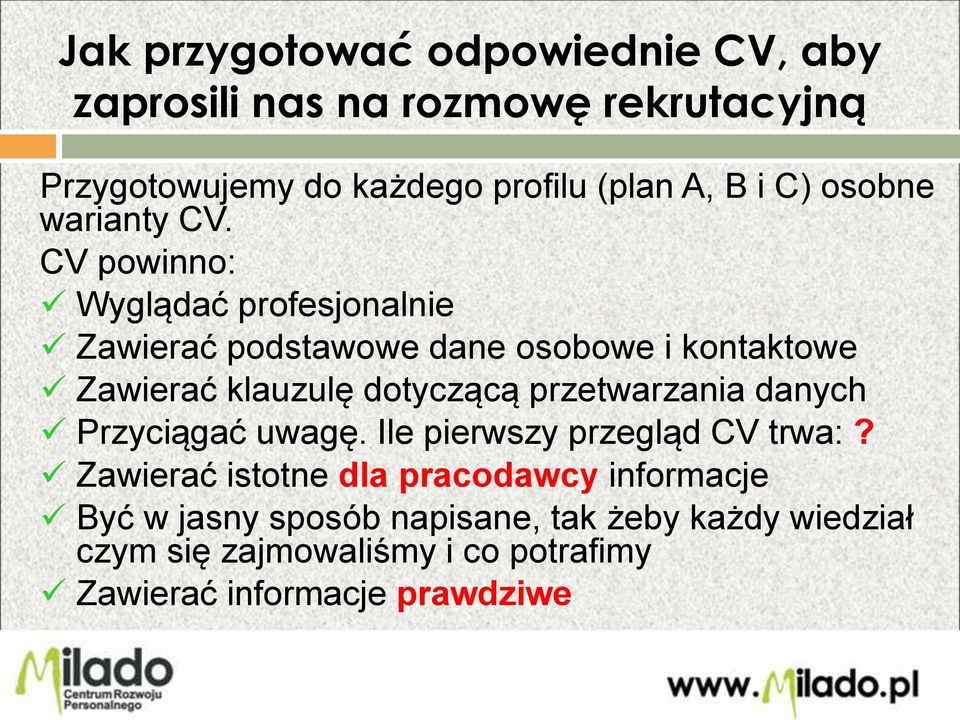 Jak przygotować odpowiednie CV, aby zaprosili nas na rozmowę rekrutacyjną

Przygotowujemy do każdego profilu (plan A, B i C) osobne warianty CV.

CV powinno:

✓ Wyglądać profesjonalnie
✓ Zawierać podstawowe dane osobowe i kontaktowe
✓ Zawierać klauzulę dotyczącą przetwarzania danych
✓ Przyciągać uwagę. Ile pierwszy przegląd CV trwa: ?
✓ Zawierać istotne dla pracodawcy informacje
✓ Być w jasny sposób napisane, tak żeby każdy wiedział czym się zajmowaliśmy i co potrafimy
✓ Zawierać informacje prawdziwe

Milado Centrum Rozwoju Personalnego

www.Milado.pl